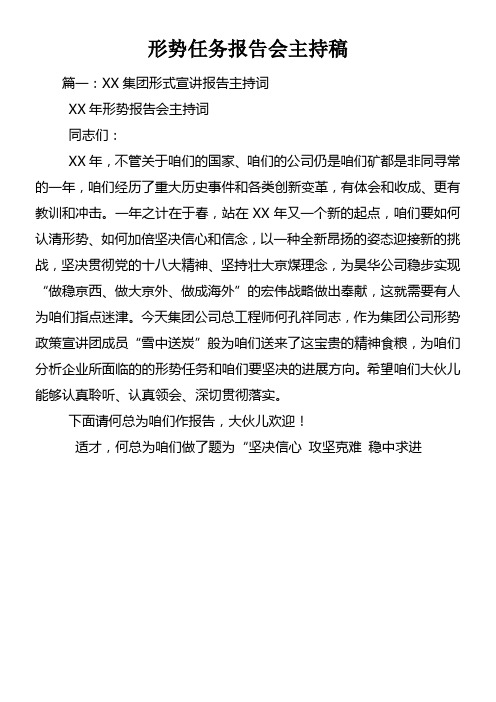 形势任务报告会主持稿

篇一：XX 集团形式宣讲报告主持词

XX 年形势报告会主持词

同志们：

XX 年，不管关于咱们的国家、咱们的公司仍是咱们矿都是非同寻常的一年，咱们经历了重大历史事件和各类创新变革，有体会和收成、更有教训和冲击。一年之计在于春，站在 XX 年又一个新的起点，咱们要如何认清形势、如何加倍坚决信心和信念，以一种全新昂扬的姿态迎接新的挑战，坚决贯彻党的十八大精神、坚持壮大京煤理念，为昊华公司稳步实现“做稳京西、做大京外、做成海外”的宏伟战略做出奉献，这就需要有人为咱们指点迷津。今天集团公司总工程师何孔祥同志，作为集团公司形势政策宣讲团成员“雪中送炭”般为咱们送来了这宝贵的精神食粮，为咱们分析企业所面临的的形势任务和咱们要坚决的进展方向。希望咱们大伙儿能够认真聆听、认真领会、深切贯彻落实。

下面请何总为咱们作报告，大伙儿欢迎！

适才，何总为咱们做了题为“坚决信心 攻坚克难 稳中求进